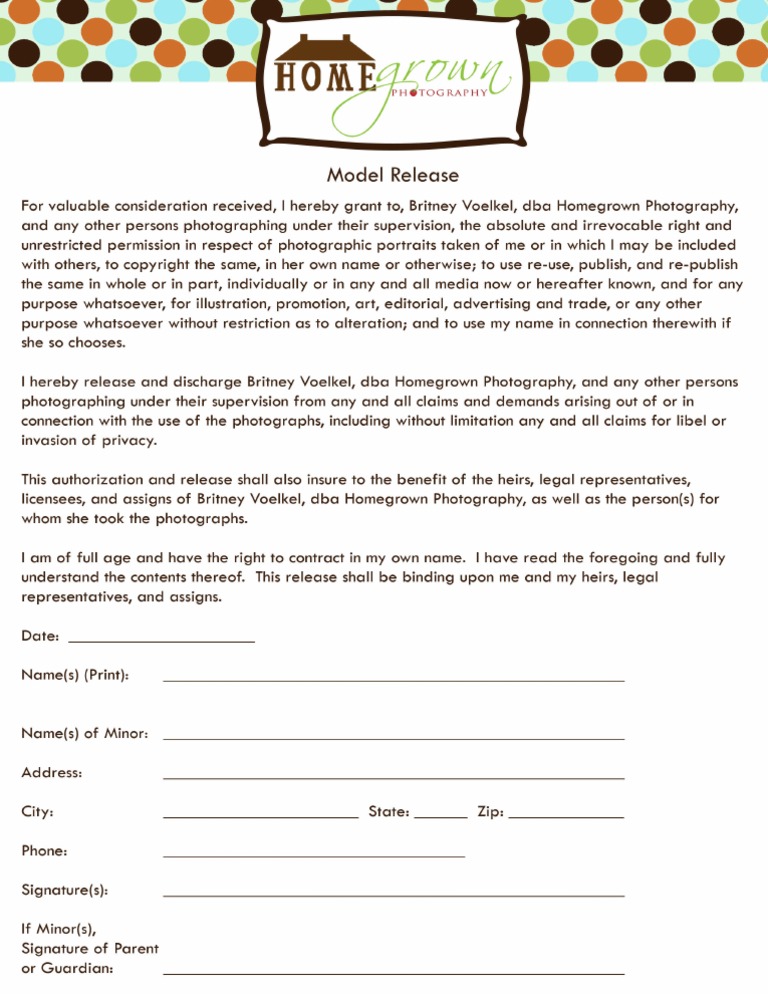 HOMEgrown PHOTOGRAPHY

Model Release

For valuable consideration received, I hereby grant to, Britney Voelkel, dba Homegrown Photography, and any other persons photographing under their supervision, the absolute and irrevocable right and unrestricted permission in respect of photographic portraits taken of me or in which I may be included with others, to copyright the same, in her own name or otherwise; to use re-use, publish, and re-publish the same in whole or in part, individually or in any and all media now or hereafter known, and for any purpose whatsoever, for illustration, promotion, art, editorial, advertising and trade, or any other purpose whatsoever without restriction as to alteration; and to use my name in connection therewith if she so chooses.

I hereby release and discharge Britney Voelkel, dba Homegrown Photography, and any other persons photographing under their supervision from any and all claims and demands arising out of or in connection with the use of the photographs, including without limitation any and all claims for libel or invasion of privacy.

This authorization and release shall also insure to the benefit of the heirs, legal representatives, licensees, and assigns of Britney Voelkel, dba Homegrown Photography, as well as the person(s) for whom she took the photographs.

I am of full age and have the right to contract in my own name. I have read the foregoing and fully understand the contents thereof. This release shall be binding upon me and my heirs, legal representatives, and assigns.

Date: ____________________

Name(s) (Print): ____________________

Name(s) of Minor: ____________________

Address: ____________________

City: ____________________ State: ______ Zip: ____________

Phone: ____________________

Signature(s): ____________________

If Minor(s), Signature of Parent or Guardian: ____________________